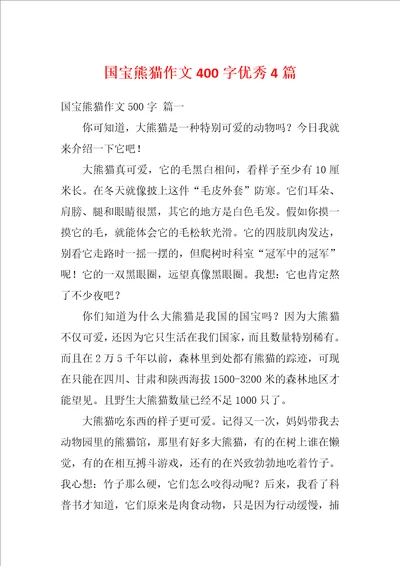 国宝熊猫作文400字优秀4篇

国宝熊猫作文500字 篇一

你可知道，大熊猫是一种特别可爱的动物吗？今日我就来介绍一下它吧！

大熊猫真可爱，它的毛黑白相间，看样子至少有10厘米长。在冬天就像披上这件“毛皮外套”防寒。它们耳朵、肩膀、腿和眼睛很黑，其它的地方是白色毛发。假如你摸一摸它的毛，就能体会它的毛松软光滑。它的四肢肌肉发达，别看它走路时一摇一摆的，但爬树时科室“冠军中的冠军”呢！它的一双黑眼圈，远望真像黑眼圈。我想：它也肯定熬了不少夜吧？

你们知道为什么大熊猫是我国的国宝吗？因为大熊猫不仅可爱，还因为它只生活在我们国家，而且数量特别稀有。而且在2万5千年以前，森林里到处都有熊猫的踪迹，可现在只能在四川、甘肃和陕西海拔1500-3200米的森林地区才能望见。且野生大熊猫数量已经不足1000只了。

大熊猫吃东西的样子更可爱。记得又一次，妈妈带我去动物园里的熊猫馆，那里有好多大熊猫，有的在树上谁在懒觉，有的在相互搏斗游戏，还有的在兴致勃勃地吃着竹子。我心想：竹子那么硬，它们怎么咬得动呢？后来，我看了科普书才知道，它们原来是肉食动物，只是因为行动缓慢，捕